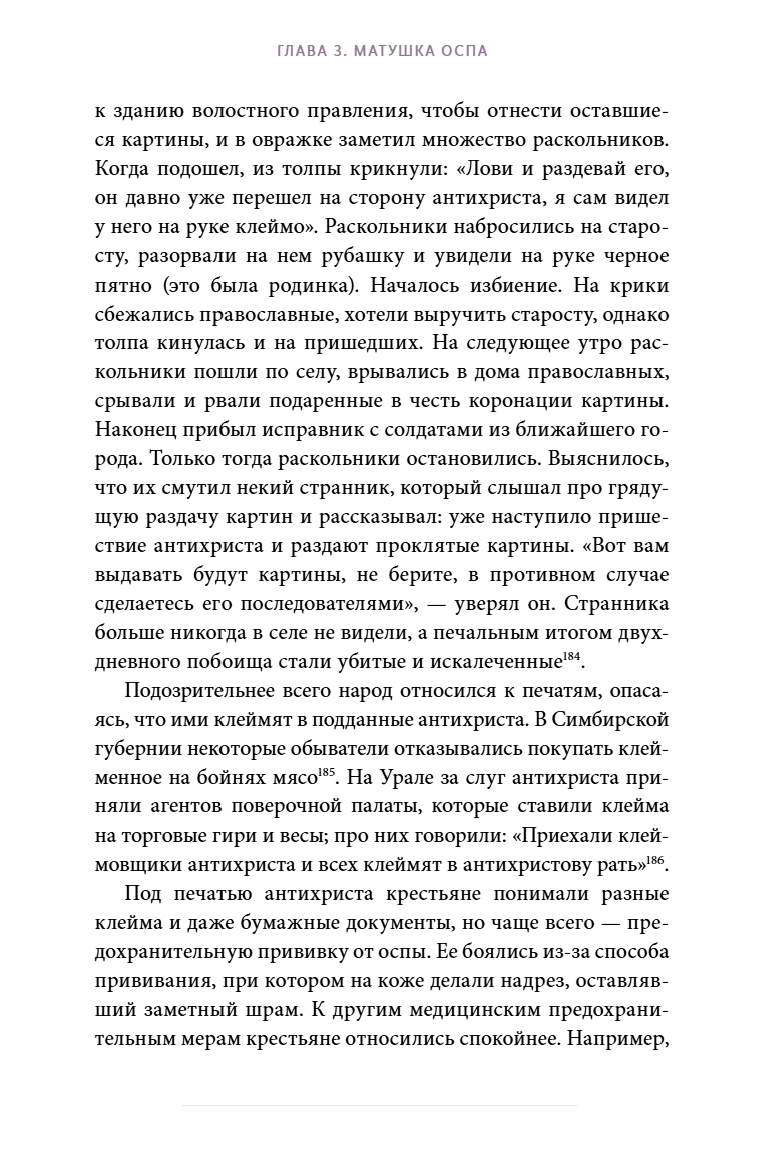 ГЛАВА 3. МАТУШКА ОСПА

к зданию волостного правления, чтобы отнести оставшиеся картины, и в овражке заметил множество раскольников. Когда подошел, из толпы крикнули: «Лови и раздевай его, он давно уже перешел на сторону антихриста, я сам видел у него на руке клеймо». Раскольники набросились на старосту, разорвали на нем рубашку и увидели на руке черное пятно (это была родинка). Началось избиение. На крики сбежались православные, хотели выручить старосту, однако толпа кинулась и на пришедших. На следующее утро раскольники пошли по селу, врывались в дома православных, срывали и рвали подаренные в честь коронации картины. Наконец прибыл исправник с солдатами из ближайшего города. Только тогда раскольники остановились. Выяснилось, что их смутил некий странник, который слышал про грядущую раздачу картин и рассказывал: уже наступило пришествие антихриста и раздают проклятые картины. «Вот вам выдавать будут картины, не берите, в противном случае сделаетесь его последователями», — уверял он. Странника больше никогда в селе не видели, а печальным итогом двухдневного побоища стали убитые и искалеченные$^{184}$.

Подозрительнее всего народ относился к печатям, опасаясь, что ими клеймят в подданные антихриста. В Симбирской губернии некоторые обыватели отказывались покупать клейменное на бойнях мясо$^{185}$. На Урале за слуг антихриста приняли агентов поверочной палаты, которые ставили клейма на торговые гири и весы; про них говорили: «Приехали клеймовщики антихриста и всех клеймят в антихристову рать»$^{186}$.

Под печатью антихриста крестьяне понимали разные клейма и даже бумажные документы, но чаще всего — предохранительную прививку от оспы. Ее боялись из-за способа прививания, при котором на коже делали надрез, оставлявший заметный шрам. К другим медицинским предохранительным мерам крестьяне относились спокойнее. Например,